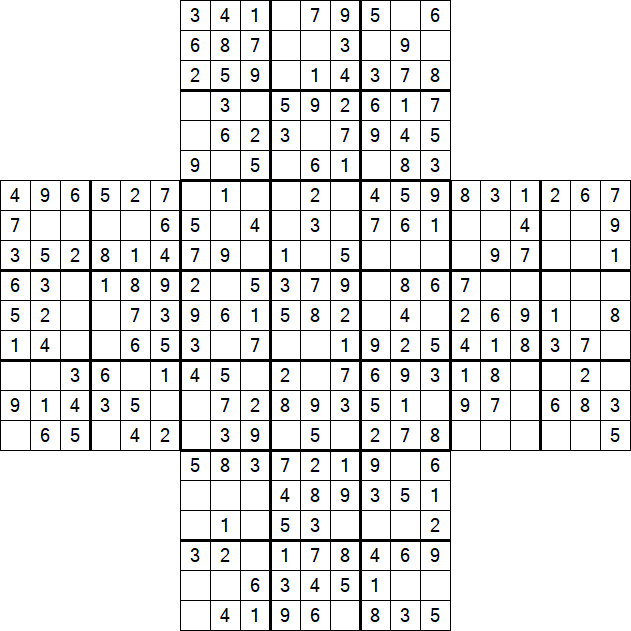 |   |   |   |   |   |   | 3 | 4 | 1 |   | 7 | 9 | 5 |   | 6 |   |   |   |   |   |   |
|---|---|---|---|---|---|---|---|---|---|---|---|---|---|---|---|---|---|---|---|---|
|   |   |   |   |   |   | 6 | 8 | 7 |   |   | 3 |   | 9 |   |   |   |   |   |   |   |
|   |   |   |   |   |   | 2 | 5 | 9 |   | 1 | 4 | 3 | 7 | 8 |   |   |   |   |   |   |
|   |   |   |   |   |   |   | 3 |   | 5 | 9 | 2 | 6 | 1 | 7 |   |   |   |   |   |   |
|   |   |   |   |   |   |   | 6 | 2 | 3 |   | 7 | 9 | 4 | 5 |   |   |   |   |   |   |
|   |   |   |   |   |   | 9 |   | 5 |   | 6 | 1 |   | 8 | 3 |   |   |   |   |   |   |
| 4 | 9 | 6 | 5 | 2 | 7 |   | 1 |   |   | 2 |   | 4 | 5 | 9 | 8 | 3 | 1 | 2 | 6 | 7 |
| 7 |   |   |   |   | 6 | 5 |   | 4 |   | 3 |   | 7 | 6 | 1 |   |   | 4 |   |   | 9 |
| 3 | 5 | 2 | 8 | 1 | 4 | 7 | 9 |   | 1 |   | 5 |   |   |   |   | 9 | 7 |   |   | 1 |
| 6 | 3 |   | 1 | 8 | 9 | 2 |   | 5 | 3 | 7 | 9 |   | 8 | 6 | 7 |   |   |   |   |   |
| 5 | 2 |   |   | 7 | 3 | 9 | 6 | 1 | 5 | 8 | 2 |   | 4 |   | 2 | 6 | 9 | 1 |   | 8 |
| 1 | 4 |   |   | 6 | 5 | 3 |   | 7 |   |   | 1 | 9 | 2 | 5 | 4 | 1 | 8 | 3 | 7 |   |
|   |   | 3 | 6 |   | 1 | 4 | 5 |   | 2 |   | 7 | 6 | 9 | 3 | 1 | 8 |   |   | 2 |   |
| 9 | 1 | 4 | 3 | 5 |   |   | 7 | 2 | 8 | 9 | 3 | 5 | 1 |   | 9 | 7 |   | 6 | 8 | 3 |
|   | 6 | 5 |   | 4 | 2 |   | 3 | 9 |   | 5 |   | 2 | 7 | 8 |   |   |   |   |   | 5 |
|   |   |   |   |   |   | 5 | 8 | 3 | 7 | 2 | 1 | 9 |   | 6 |   |   |   |   |   |   |
|   |   |   |   |   |   |   |   |   | 4 | 8 | 9 | 3 | 5 | 1 |   |   |   |   |   |   |
|   |   |   |   |   |   |   | 1 |   | 5 | 3 |   |   |   | 2 |   |   |   |   |   |   |
|   |   |   |   |   |   | 3 | 2 |   | 1 | 7 | 8 | 4 | 6 | 9 |   |   |   |   |   |   |
|   |   |   |   |   |   |   |   | 6 | 3 | 4 | 5 | 1 |   |   |   |   |   |   |   |   |
|   |   |   |   |   |   |   | 4 | 1 | 9 | 6 |   | 8 | 3 | 5 |   |   |   |   |   |   |